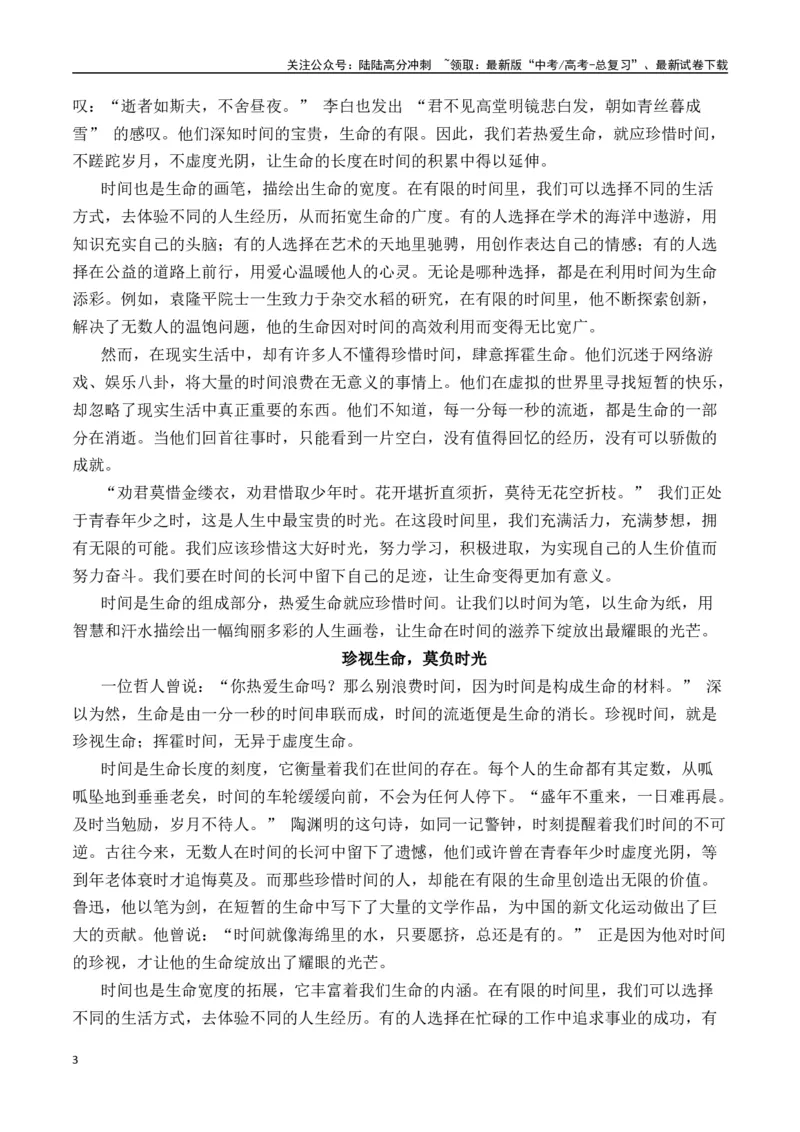 关注公众号：陆陆高分冲刺 ~领取：最新版“中考/高考-总复习”、最新试卷下载

叹：“逝者如斯夫，不舍昼夜。”李白也发出“君不见高堂明镜悲白发，朝如青丝暮成雪”的感叹。他们深知时间的宝贵，生命的有限。因此，我们若热爱生命，就应珍惜时间，不蹉跎岁月，不虚度光阴，让生命的长度在时间的积累中得以延伸。

时间也是生命的画笔，描绘出生命的宽度。在有限的时间里，我们可以选择不同的生活方式，去体验不同的人生经历，从而拓宽生命的广度。有的人选择在学术的海洋中遨游，用知识充实自己的头脑；有的人选择在艺术的天地里驰骋，用创作表达自己的情感；有的人选择在公益的道路上前行，用爱心温暖他人的心灵。无论是哪种选择，都是在利用时间为生命添彩。例如，袁隆平院士一生致力于杂交水稻的研究，在有限的时间里，他不断探索创新，解决了无数人的温饱问题，他的生命因对时间的高效利用而变得无比宽广。

然而，在现实生活中，却有许多人不懂得珍惜时间，肆意挥霍生命。他们沉迷于网络游戏、娱乐八卦，将大量的时间浪费在无意义的事情上。他们在虚拟的世界里寻找短暂的快乐，却忽略了现实生活中真正重要的东西。他们不知道，每一分每一秒的流逝，都是生命的一部分在消逝。当他们回首往事时，只能看到一片空白，没有值得回忆的经历，没有可以骄傲的成就。

“劝君莫惜金缕衣，劝君惜取少年时。花开堪折直须折，莫待无花空折枝。”我们正处于青春年少之时，这是人生中最宝贵的时光。在这段时间里，我们充满活力，充满梦想，拥有无限的可能。我们应该珍惜这大好时光，努力学习，积极进取，为实现自己的人生价值而努力奋斗。我们要在时间的长河中留下自己的足迹，让生命变得更加有意义。

时间是生命的组成部分，热爱生命就应珍惜时间。让我们以时间为笔，以生命为纸，用智慧和汗水描绘出一幅绚丽多彩的人生画卷，让生命在时间的滋养下绽放出最耀眼的光芒。

珍视生命，莫负时光

一位哲人曾说：“你热爱生命吗？那么别浪费时间，因为时间是构成生命的材料。”深以为然，生命是由一分一秒的时间串联而成，时间的流逝便是生命的消长。珍视时间，就是珍视生命；挥霍时间，无异于虚度生命。

时间是生命长度的刻度，它衡量着我们在世间的存在。每个人的生命都有其定数，从呱呱坠地到垂垂老矣，时间的车轮缓缓向前，不会为任何人停下。“盛年不重来，一日难再晨。及时当勉励，岁月不待人。”陶渊明的这句诗，如同一记警钟，时刻提醒着我们时间的不可逆。古往今来，无数人在时间的长河中留下了遗憾，他们或许曾在青春年少时虚度光阴，等到年老体衰时才追悔莫及。而那些珍惜时间的人，却能在有限的生命里创造出无限的价值。鲁迅，他以笔为剑，在短暂的生命中写下了大量的文学作品，为中国的新文化运动做出了巨大的贡献。他曾说：“时间就像海绵里的水，只要愿挤，总还是有的。”正是因为他对时间的珍视，才让他的生命绽放出了耀眼的光芒。

时间也是生命宽度的拓展，它丰富着我们生命的内涵。在有限的时间里，我们可以选择不同的生活方式，去体验不同的人生经历。有的人选择在忙碌的工作中追求事业的成功，有

3